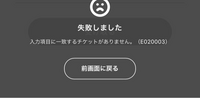 失敗しました

入力項目に一致するチケットがありません。（E020003）

前画面に戻る